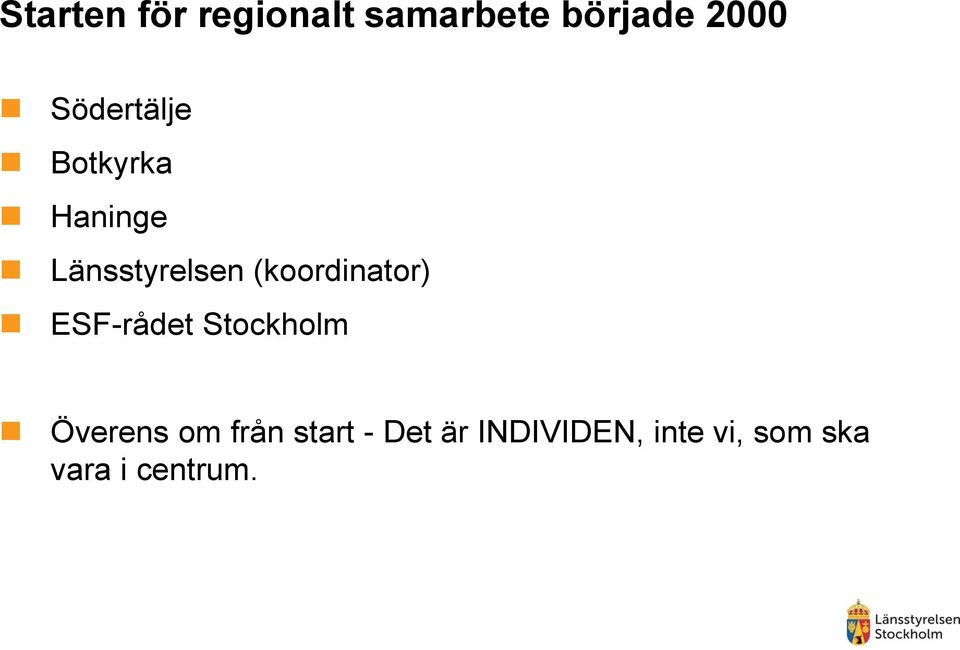 Starten för regionalt samarbete började 2000

Södertälje

Botkyrka

Haninge

Länsstyrelsen (koordinator)

ESF-rådet Stockholm

Överens om från start - Det är INDIVIDEN, inte vi, som ska vara i centrum.

Länsstyrelsen Stockholm